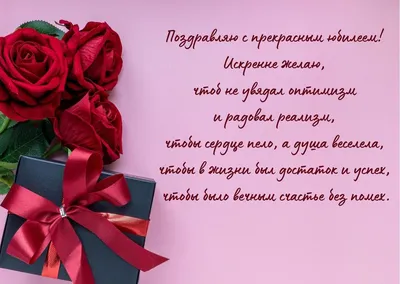 Поздравляю с прекрасным юбилеем!
Искренне желаю,
чтоб не увядал оптимизм
и радовал реализм,
чтобы сердце пело, а душа веселела,
чтобы в жизни был достаток и успех,
чтобы было вечным счастье без помех.